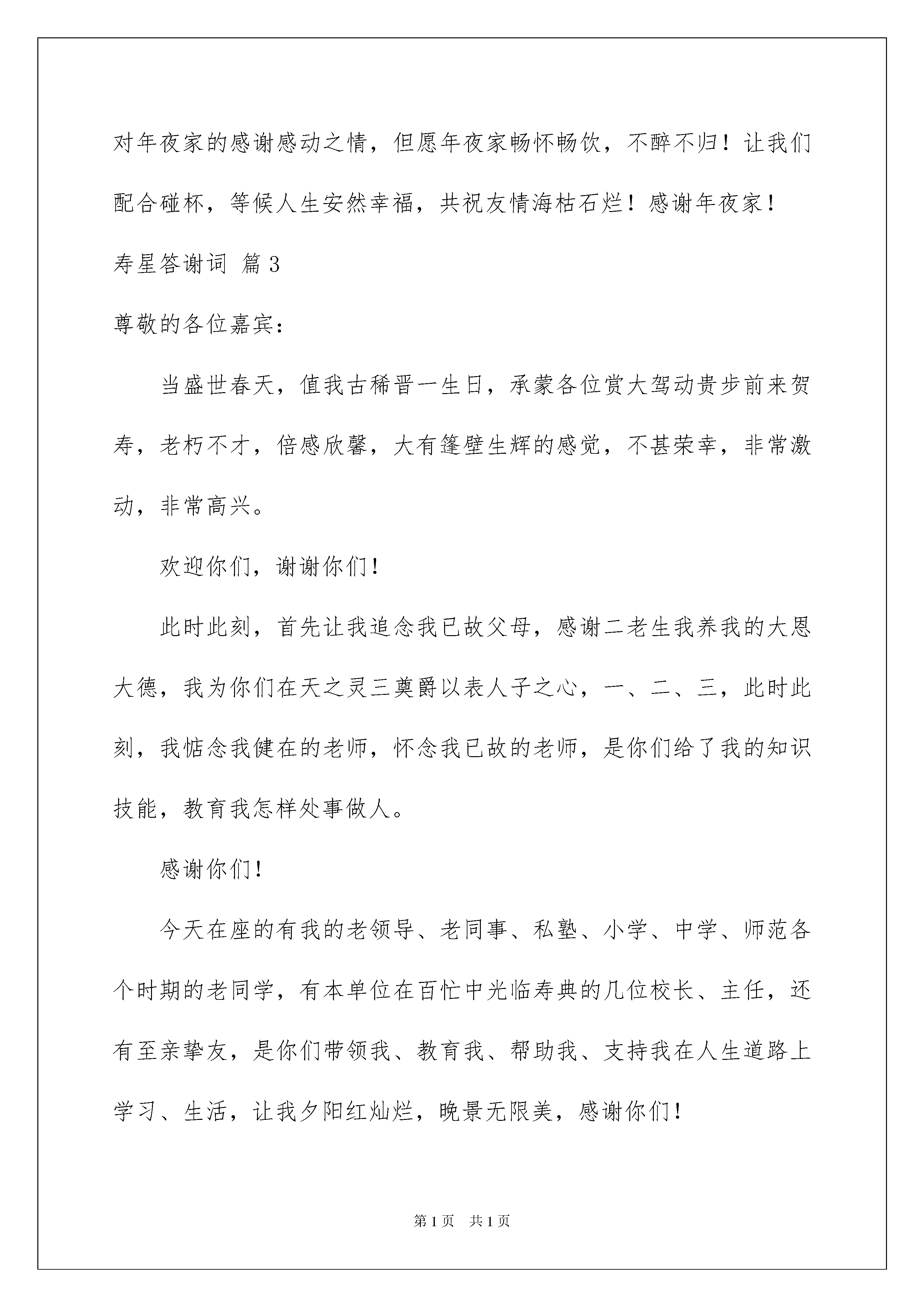 对年夜家的感谢感动之情，但愿年夜家畅怀畅饮，不醉不归！让我们配合碰杯，等候人生安然幸福，共祝友情海枯石烂！感谢年夜家！

寿星答谢词 篇3

尊敬的各位嘉宾：

当盛世春天，值我古稀晋一生日，承蒙各位赏大驾动贵步前来贺寿，老朽不才，倍感欣馨，大有篷壁生辉的感觉，不甚荣幸，非常激动，非常高兴。

欢迎你们，谢谢你们！

此时此刻，首先让我追念我已故父母，感谢二老生我养我的大恩大德，我为你们在天之灵三奠爵以表人子之心，一、二、三，此时此刻，我惦念我健在的老师，怀念我已故的老师，是你们给了我的知识技能，教育我怎样处事做人。

感谢你们！

今天在座的有我的老领导、老同事、私塾、小学、中学、师范各个时期的老同学，有本单位在百忙中光临寿典的几位校长、主任，还有至亲挚友，是你们带领我、教育我、帮助我、支持我在人生道路上学习、生活，让我夕阳红灿烂，晚景无限美，感谢你们！

第1页 共1页